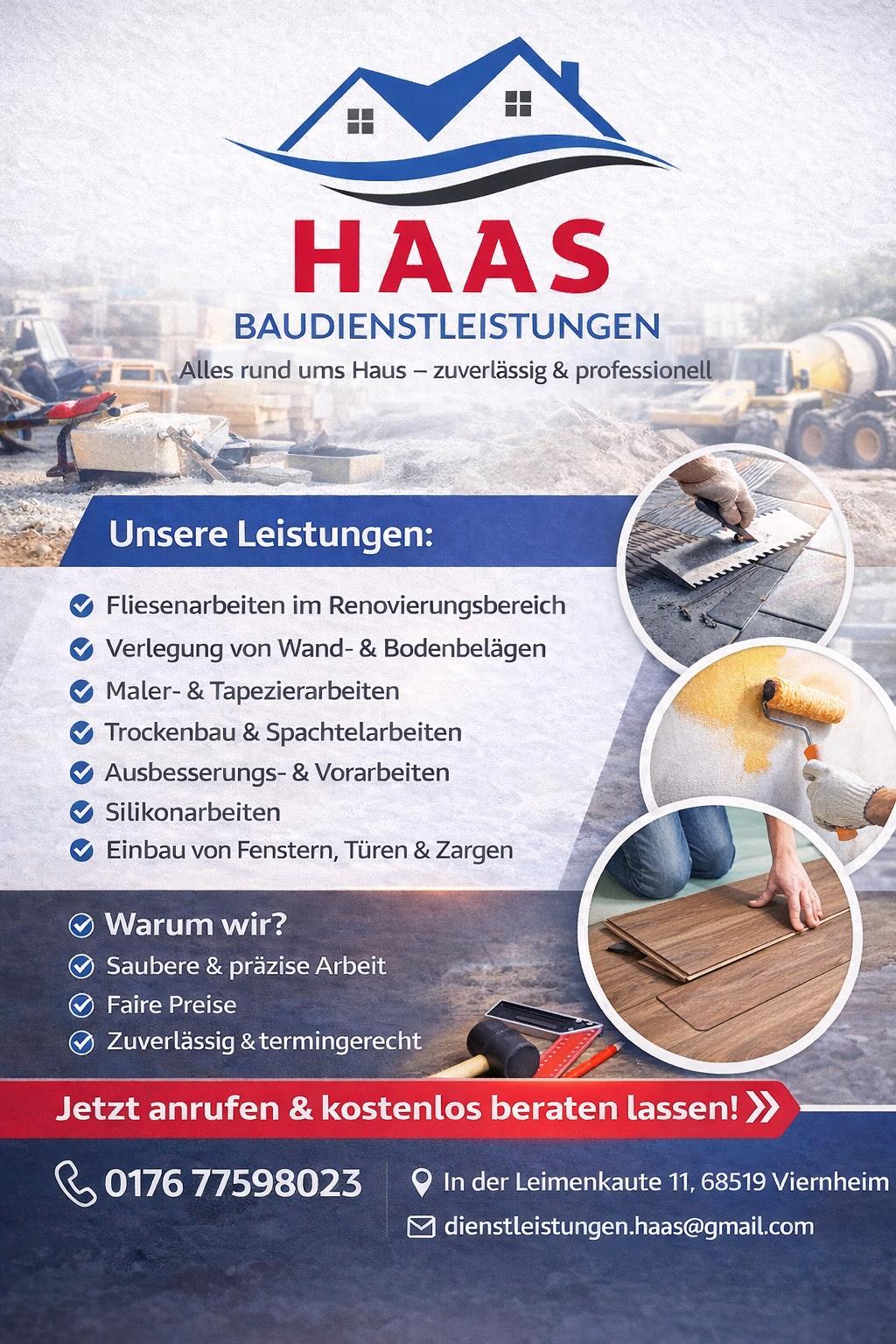 HAAS
BAUDIENSTLEISTUNGEN
Alles rund ums Haus – zuverlässig & professionell

Unsere Leistungen:

Fliesenarbeiten im Renovierungsbereich
Verlegung von Wand- & Bodenbelägen
Maler- & Tapezierarbeiten
Trockenbau & Spachtelarbeiten
Ausbesserungs- & Vorarbeiten
Silikonarbeiten
Einbau von Fenstern, Türen & Zargen

Warum wir?
Saubere & präzise Arbeit
Faire Preise
Zuverlässig & termingerecht

Jetzt anrufen & kostenlos beraten lassen!

0176 77598023
In der Leimenkaute 11, 68519 Viernheim
dienstleistungen.haas@gmail.com